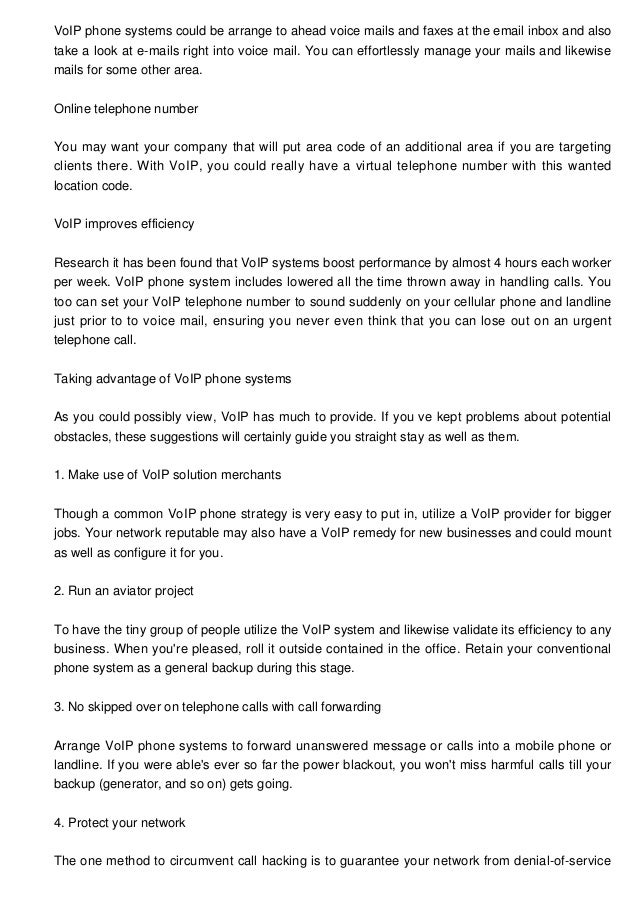 VoIP phone systems could be arrange to ahead voice mails and faxes at the email inbox and also take a look at e-mails right into voice mail. You can effortlessly manage your mails and likewise mails for some other area.

Online telephone number

You may want your company that will put area code of an additional area if you are targeting clients there. With VoIP, you could really have a virtual telephone number with this wanted location code.

VoIP improves efficiency

Research it has been found that VoIP systems boost performance by almost 4 hours each worker per week. VoIP phone system includes lowered all the time thrown away in handling calls. You too can set your VoIP telephone number to sound suddenly on your cellular phone and landline just prior to to voice mail, ensuring you never even think that you can lose out on an urgent telephone call.

Taking advantage of VoIP phone systems

As you could possibly view, VoIP has much to provide. If you ve kept problems about potential obstacles, these suggestions will certainly guide you straight stay as well as them.

1. Make use of VoIP solution merchants

Though a common VoIP phone strategy is very easy to put in, utilize a VoIP provider for bigger jobs. Your network reputable may also have a VoIP remedy for new businesses and could mount as well as configure it for you.

2. Run an aviator project

To have the tiny group of people utilize the VoIP system and likewise validate its efficiency to any business. When you're pleased, roll it outside contained in the office. Retain your conventional phone system as a general backup during this stage.

3. No skipped over on telephone calls with call forwarding

Arrange VoIP phone systems to forward unanswered message or calls into a mobile phone or landline. If you were able's ever so far the power blackout, you won't miss harmful calls till your backup (generator, and so on) gets going.

4. Protect your network

The one method to circumvent call hacking is to guarantee your network from denial-of-service